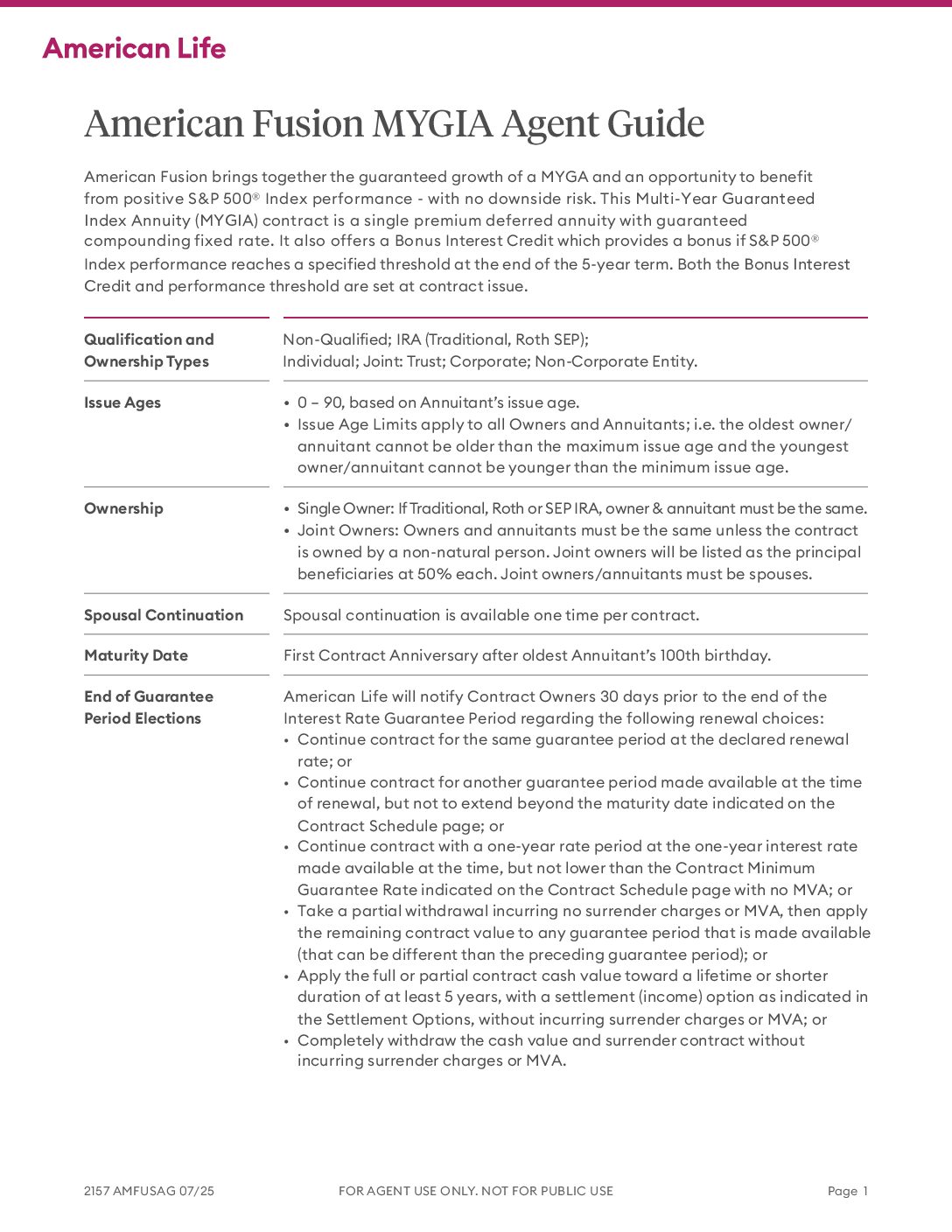 American Life

American Fusion MYGIA Agent Guide

American Fusion brings together the guaranteed growth of a MYGA and an opportunity to benefit from positive S&P 500® Index performance - with no downside risk. This Multi-Year Guaranteed Index Annuity (MYGIA) contract is a single premium deferred annuity with guaranteed compounding fixed rate. It also offers a Bonus Interest Credit which provides a bonus if S&P 500® Index performance reaches a specified threshold at the end of the 5-year term. Both the Bonus Interest Credit and performance threshold are set at contract issue.

| | |
|---|---|
| Qualification and Ownership Types | Non-Qualified; IRA (Traditional, Roth SEP); Individual; Joint: Trust; Corporate; Non-Corporate Entity. |
| Issue Ages | • 0 – 90, based on Annuitant's issue age. • Issue Age Limits apply to all Owners and Annuitants; i.e. the oldest owner/annuitant cannot be older than the maximum issue age and the youngest owner/annuitant cannot be younger than the minimum issue age. |
| Ownership | • Single Owner: If Traditional, Roth or SEP IRA, owner & annuitant must be the same. • Joint Owners: Owners and annuitants must be the same unless the contract is owned by a non-natural person. Joint owners will be listed as the principal beneficiaries at 50% each. Joint owners/annuitants must be spouses. |
| Spousal Continuation | Spousal continuation is available one time per contract. |
| Maturity Date | First Contract Anniversary after oldest Annuitant's 100th birthday. |
| End of Guarantee Period Elections | American Life will notify Contract Owners 30 days prior to the end of the Interest Rate Guarantee Period regarding the following renewal choices: • Continue contract for the same guarantee period at the declared renewal rate; or • Continue contract for another guarantee period made available at the time of renewal, but not to extend beyond the maturity date indicated on the Contract Schedule page; or • Continue contract with a one-year rate period at the one-year interest rate made available at the time, but not lower than the Contract Minimum Guarantee Rate indicated on the Contract Schedule page with no MVA; or • Take a partial withdrawal incurring no surrender charges or MVA, then apply the remaining contract value to any guarantee period that is made available (that can be different than the preceding guarantee period); or • Apply the full or partial contract cash value toward a lifetime or shorter duration of at least 5 years, with a settlement (income) option as indicated in the Settlement Options, without incurring surrender charges or MVA; or • Completely withdraw the cash value and surrender contract without incurring surrender charges or MVA. |

2157 AMFUSAG 07/25 FOR AGENT USE ONLY. NOT FOR PUBLIC USE Page 1